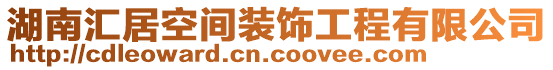 湖南汇居空间装饰工程有限公司
http://cdleoward.cn.coovee.com